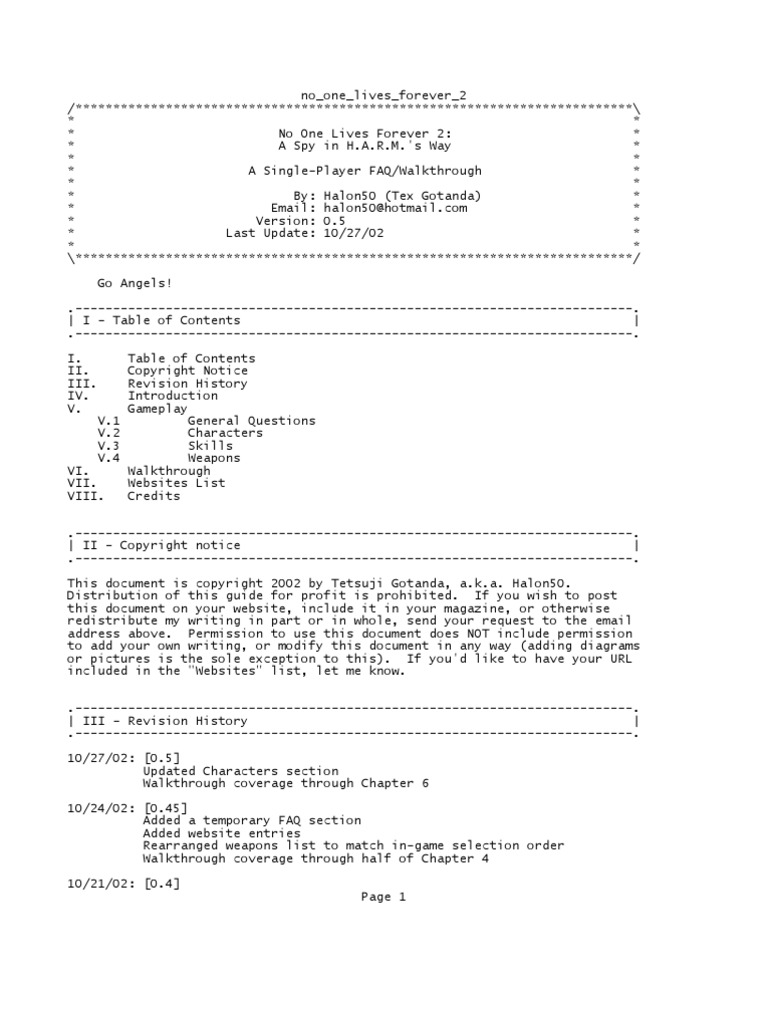 no_one_lives_forever_2

/**************************************************************************\
*                                                                          *
*                          No One Lives Forever 2:                         *
*                          A Spy in H.A.R.M.'s Way                         *
*                                                                          *
*                      A Single-Player FAQ/Walkthrough                     *
*                                                                          *
*                          By: Halon50 (Tex Gotanda)                       *
*                       Email: halon50@hotmail.com                         *
*                     Version: 0.5                                         *
*                 Last Update: 10/27/02                                    *
*                                                                          *
\**************************************************************************/

Go Angels!

.--------------------------------------------------------------------------.
| I - Table of Contents                                                    |
.--------------------------------------------------------------------------.

I.      Table of Contents
II.     Copyright Notice
III.    Revision History
IV.     Introduction
V.      Gameplay
    V.1         General Questions
    V.2         Characters
    V.3         Skills
    V.4         Weapons
VI.     Walkthrough
VII.    Websites List
VIII.   Credits

.--------------------------------------------------------------------------.
| II - Copyright notice                                                    |
.--------------------------------------------------------------------------.

This document is copyright 2002 by Tetsuji Gotanda, a.k.a. Halon50. Distribution of this guide for profit is prohibited. If you wish to post this document on your website, include it in your magazine, or otherwise redistribute my writing in part or in whole, send your request to the email address above. Permission to use this document does NOT include permission to add your own writing, or modify this document in any way (adding diagrams or pictures is the sole exception to this). If you'd like to have your URL included in the "Websites" list, let me know.

.--------------------------------------------------------------------------.
| III - Revision History                                                   |
.--------------------------------------------------------------------------.

10/27/02: [0.5]
          Updated Characters section
          Walkthrough coverage through Chapter 6

10/24/02: [0.45]
          Added a temporary FAQ section
          Added website entries
          Rearranged weapons list to match in-game selection order
          Walkthrough coverage through half of Chapter 4

10/21/02: [0.4]

Page 1